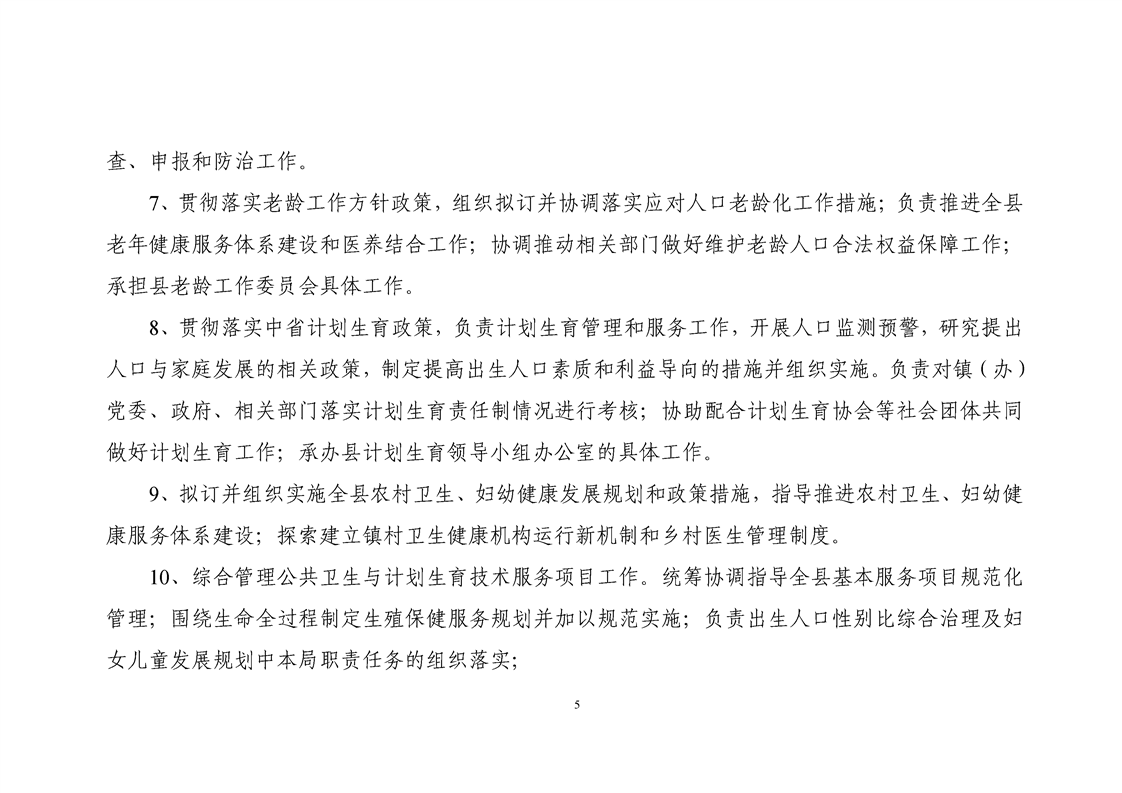 查、申报和防治工作。

7、贯彻落实老龄工作方针政策，组织拟订并协调落实应对人口老龄化工作措施；负责推进全县老年健康服务体系建设和医养结合工作；协调推动相关部门做好维护老龄人口合法权益保障工作；承担县老龄工作委员会具体工作。

8、贯彻落实中省计划生育政策，负责计划生育管理和服务工作，开展人口监测预警，研究提出人口与家庭发展的相关政策，制定提高出生人口素质和利益导向的措施并组织实施。负责对镇（办）党委、政府、相关部门落实计划生育责任制情况进行考核；协助配合计划生育协会等社会团体共同做好计划生育工作；承办县计划生育领导小组办公室的具体工作。

9、拟订并组织实施全县农村卫生、妇幼健康发展规划和政策措施，指导推进农村卫生、妇幼健康服务体系建设；探索建立镇村卫生健康机构运行新机制和乡村医生管理制度。

10、综合管理公共卫生与计划生育技术服务项目工作。统筹协调指导全县基本服务项目规范化管理；围绕生命全过程制定生殖保健服务规划并加以规范实施；负责出生人口性别比综合治理及妇女儿童发展规划中本局职责任务的组织落实；

5